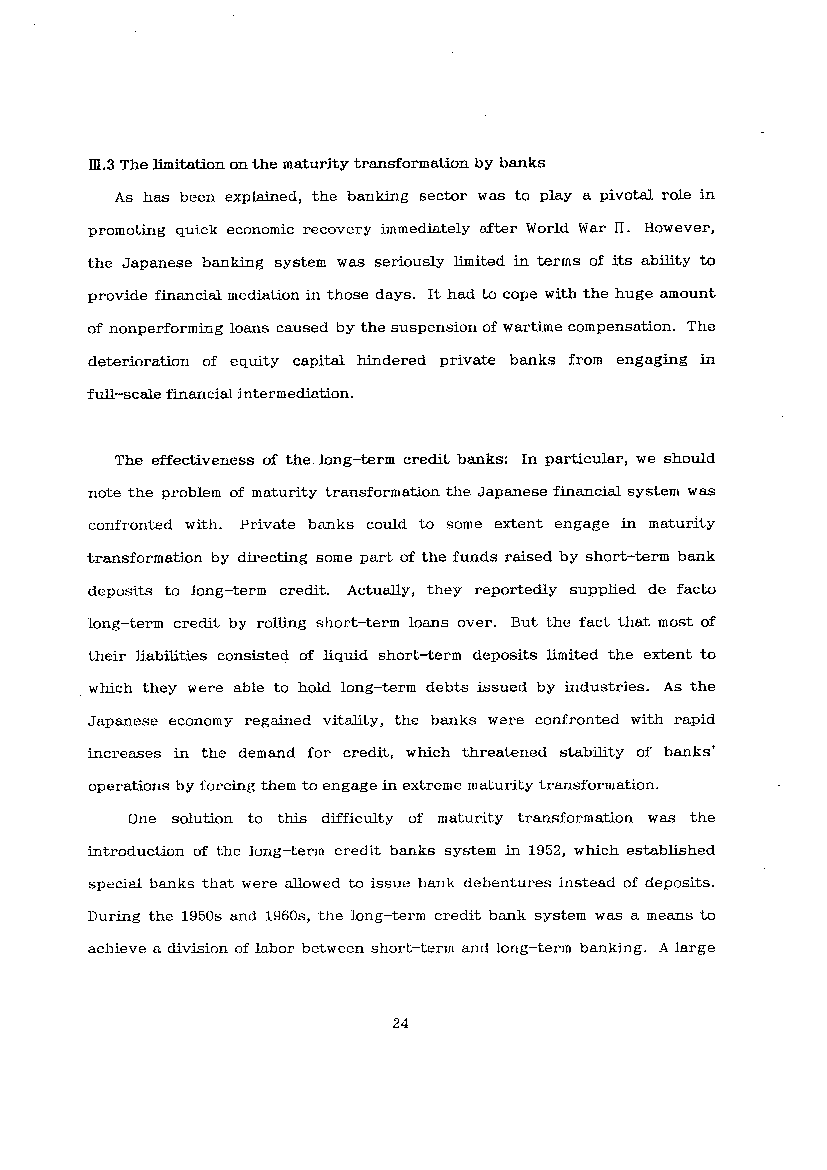 Ⅲ.3 The limitation on the maturity transformation by banks

As has been explained, the banking sector was to play a pivotal role in promoting quick economic recovery immediately after World War Ⅱ. However, the Japanese banking system was seriously limited in terms of its ability to provide financial mediation in those days. It had to cope with the huge amount of nonperforming loans caused by the suspension of wartime compensation. The deterioration of equity capital hindered private banks from engaging in full-scale financial intermediation.

The effectiveness of the long-term credit banks: In particular, we should note the problem of maturity transformation the Japanese financial system was confronted with. Private banks could to some extent engage in maturity transformation by directing some part of the funds raised by short-term bank deposits to long-term credit. Actually, they reportedly supplied de facto long-term credit by rolling short-term loans over. But the fact that most of their liabilities consisted of liquid short-term deposits limited the extent to which they were able to hold long-term debts issued by industries. As the Japanese economy regained vitality, the banks were confronted with rapid increases in the demand for credit, which threatened stability of banks' operations by forcing them to engage in extreme maturity transformation.

One solution to this difficulty of maturity transformation was the introduction of the long-term credit banks system in 1952, which established special banks that were allowed to issue bank debentures instead of deposits. During the 1950s and 1960s, the long-term credit bank system was a means to achieve a division of labor between short-term and long-term banking. A large

24